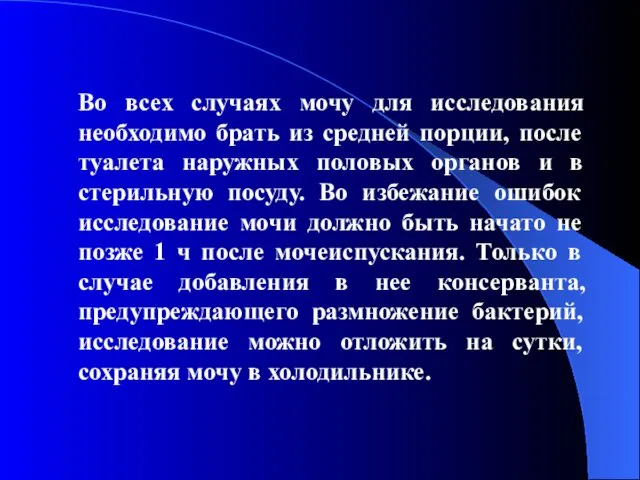 Во всех случаях мочу для исследования необходимо брать из средней порции, после туалета наружных половых органов и в стерильную посуду. Во избежание ошибок исследование мочи должно быть начато не позже 1 ч после мочеиспускания. Только в случае добавления в нее консерванта, предупреждающего размножение бактерий, исследование можно отложить на сутки, сохраняя мочу в холодильнике.